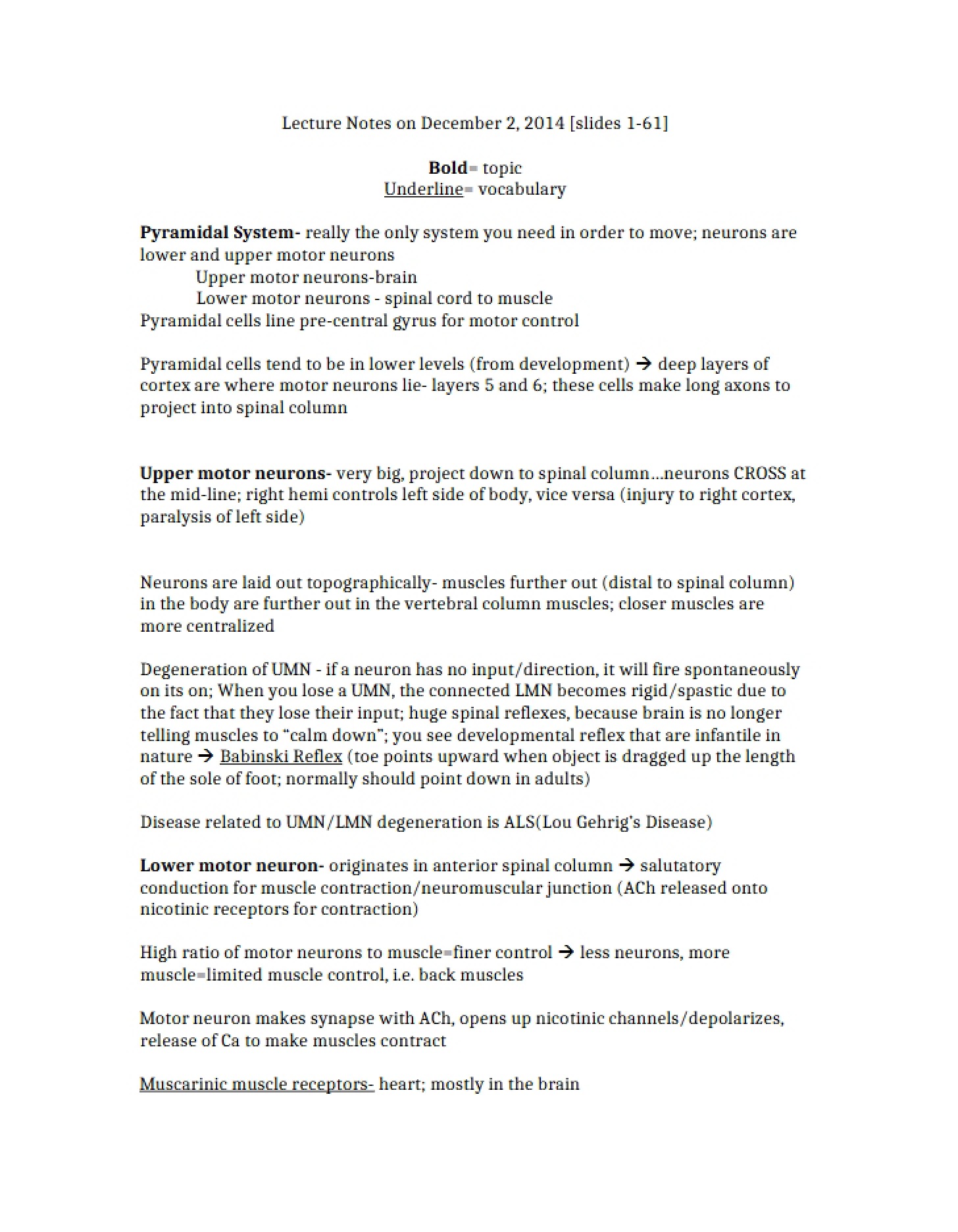 Lecture Notes on December 2, 2014 [slides 1-61]

Bold= topic
Underline= vocabulary

Pyramidal System- really the only system you need in order to move; neurons are lower and upper motor neurons
Upper motor neurons-brain
Lower motor neurons - spinal cord to muscle
Pyramidal cells line pre-central gyrus for motor control

Pyramidal cells tend to be in lower levels (from development) → deep layers of cortex are where motor neurons lie- layers 5 and 6; these cells make long axons to project into spinal column

Upper motor neurons- very big, project down to spinal column…neurons CROSS at the mid-line; right hemi controls left side of body, vice versa (injury to right cortex, paralysis of left side)

Neurons are laid out topographically- muscles further out (distal to spinal column) in the body are further out in the vertebral column muscles; closer muscles are more centralized

Degeneration of UMN - if a neuron has no input/direction, it will fire spontaneously on its on; When you lose a UMN, the connected LMN becomes rigid/spastic due to the fact that they lose their input; huge spinal reflexes, because brain is no longer telling muscles to "calm down"; you see developmental reflex that are infantile in nature → Babinski Reflex (toe points upward when object is dragged up the length of the sole of foot; normally should point down in adults)

Disease related to UMN/LMN degeneration is ALS(Lou Gehrig's Disease)

Lower motor neuron- originates in anterior spinal column → salutatory conduction for muscle contraction/neuromuscular junction (ACh released onto nicotinic receptors for contraction)

High ratio of motor neurons to muscle=finer control → less neurons, more muscle=limited muscle control, i.e. back muscles

Motor neuron makes synapse with ACh, opens up nicotinic channels/depolarizes, release of Ca to make muscles contract

Muscarinic muscle receptors- heart; mostly in the brain